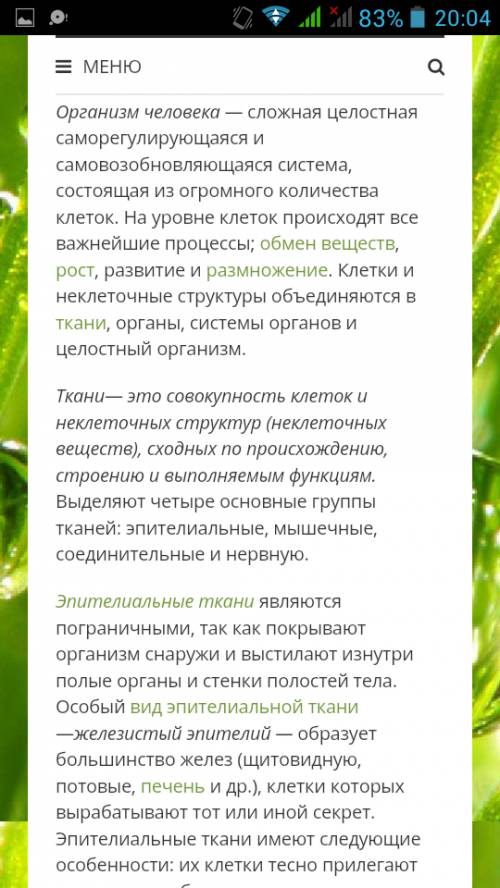 83% 20:04

МЕНЮ

Организм человека — сложная целостная саморегулирующаяся и самовозобновляющаяся система, состоящая из огромного количества клеток. На уровне клеток происходят все важнейшие процессы; обмен веществ, рост, развитие и размножение. Клетки и неклеточные структуры объединяются в ткани, органы, системы органов и целостный организм.

Ткани— это совокупность клеток и неклеточных структур (неклеточных веществ), сходных по происхождению, строению и выполняемым функциям. Выделяют четыре основные группы тканей: эпителиальные, мышечные, соединительные и нервную.

Эпителиальные ткани являются пограничными, так как покрывают организм снаружи и выстилают изнутри полые органы и стенки полостей тела. Особый вид эпителиальной ткани —железистый эпителий — образует большинство желез (щитовидную, потовые, печень и др.), клетки которых вырабатывают тот или иной секрет. Эпителиальные ткани имеют следующие особенности: их клетки тесно прилегают